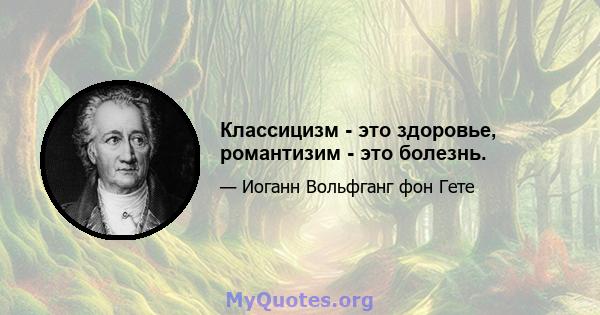 Классицизм - это здоровье, романтизим - это болезнь.

— Иоганн Вольфганг фон Гете

MyQuotes.org